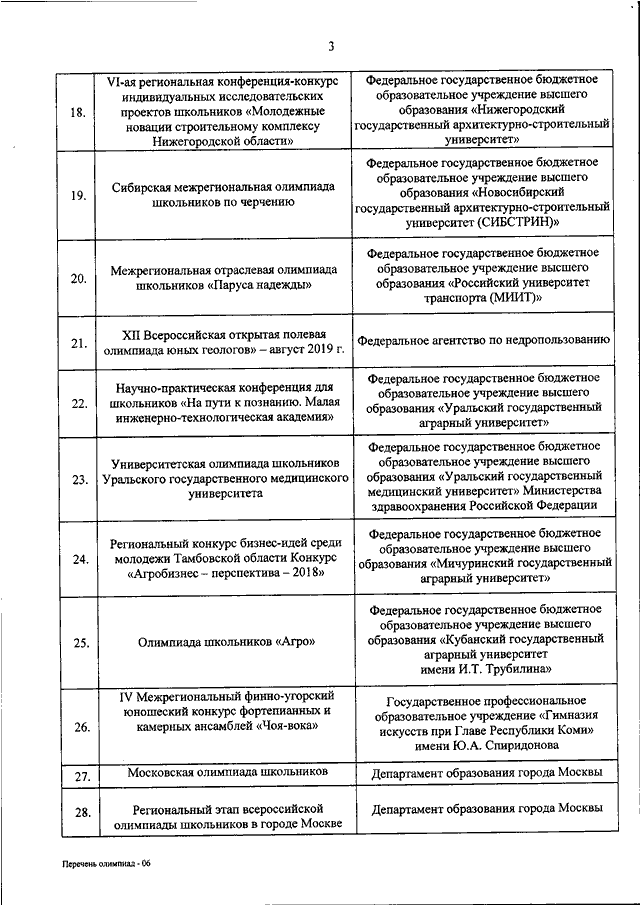 3

| | | |
|---|---|---|
| 18. | VI-ая региональная конференция-конкурс индивидуальных исследовательских проектов школьников «Молодежные новации строительному комплексу Нижегородской области» | Федеральное государственное бюджетное образовательное учреждение высшего образования «Нижегородский государственный архитектурно-строительный университет» |
| 19. | Сибирская межрегиональная олимпиада школьников по черчению | Федеральное государственное бюджетное образовательное учреждение высшего образования «Новосибирский государственный архитектурно-строительный университет (СИБСТРИН)» |
| 20. | Межрегиональная отраслевая олимпиада школьников «Паруса надежды» | Федеральное государственное бюджетное образовательное учреждение высшего образования «Российский университет транспорта (МИИТ)» |
| 21. | XII Всероссийская открытая полевая олимпиада юных геологов» – август 2019 г. | Федеральное агентство по недропользованию |
| 22. | Научно-практическая конференция для школьников «На пути к познанию. Малая инженерно-технологическая академия» | Федеральное государственное бюджетное образовательное учреждение высшего образования «Уральский государственный аграрный университет» |
| 23. | Университетская олимпиада школьников Уральского государственного медицинского университета | Федеральное государственное бюджетное образовательное учреждение высшего образования «Уральский государственный медицинский университет» Министерства здравоохранения Российской Федерации |
| 24. | Региональный конкурс бизнес-идей среди молодежи Тамбовской области Конкурс «Агробизнес – перспектива – 2018» | Федеральное государственное бюджетное образовательное учреждение высшего образования «Мичуринский государственный аграрный университет» |
| 25. | Олимпиада школьников «Агро» | Федеральное государственное бюджетное образовательное учреждение высшего образования «Кубанский государственный аграрный университет имени И.Т. Трубилина» |
| 26. | IV Межрегиональный финно-угорский юношеский конкурс фортепианных и камерных ансамблей «Чоя-вока» | Государственное профессиональное образовательное учреждение «Гимназия искусств при Главе Республики Коми» имени Ю.А. Спиридонова |
| 27. | Московская олимпиада школьников | Департамент образования города Москвы |
| 28. | Региональный этап всероссийской олимпиады школьников в городе Москве | Департамент образования города Москвы |

Перечень олимпиад - 06